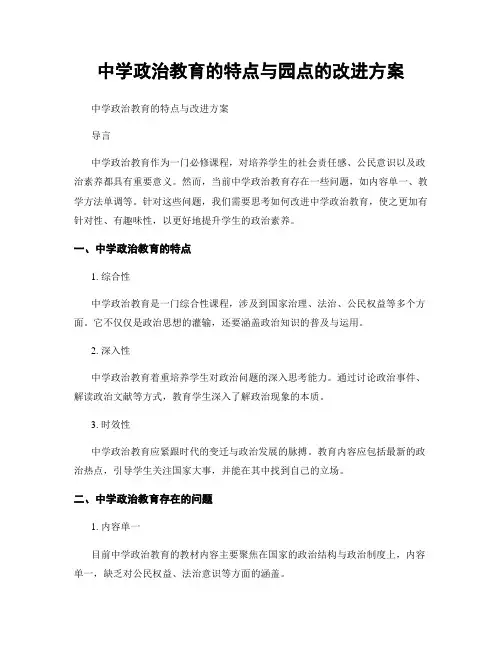 中学政治教育的特点与园点的改进方案

中学政治教育的特点与改进方案

导言

中学政治教育作为一门必修课程，对培养学生的社会责任感、公民意识以及政治素养都具有重要意义。然而，当前中学政治教育存在一些问题，如内容单一、教学方法单调等。针对这些问题，我们需要思考如何改进中学政治教育，使之更加有针对性、有趣味性，以更好地提升学生的政治素养。

一、中学政治教育的特点

1. 综合性

中学政治教育是一门综合性课程，涉及到国家治理、法治、公民权益等多个方面。它不仅仅是政治思想的灌输，还要涵盖政治知识的普及与运用。

2. 深入性

中学政治教育着重培养学生对政治问题的深入思考能力。通过讨论政治事件、解读政治文献等方式，教育学生深入了解政治现象的本质。

3. 时效性

中学政治教育应紧跟时代的变迁与政治发展的脉搏。教育内容应包括最新的政治热点，引导学生关注国家大事，并能在其中找到自己的立场。

二、中学政治教育存在的问题

1. 内容单一

目前中学政治教育的教材内容主要聚焦在国家的政治结构与政治制度上，内容单一，缺乏对公民权益、法治意识等方面的涵盖。